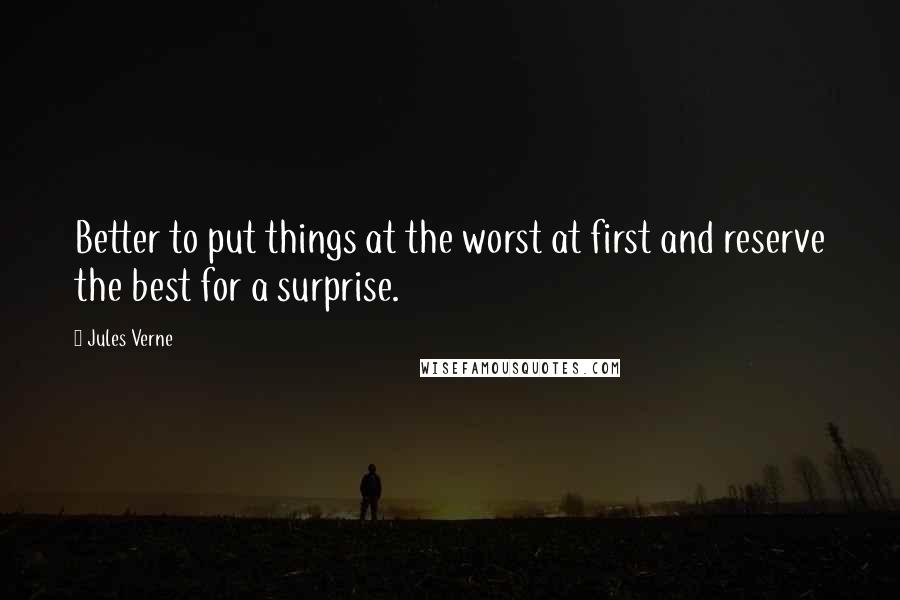 Better to put things at the worst at first and reserve the best for a surprise.

Jules Verne

WISEFAMOUSQUOTES.COM